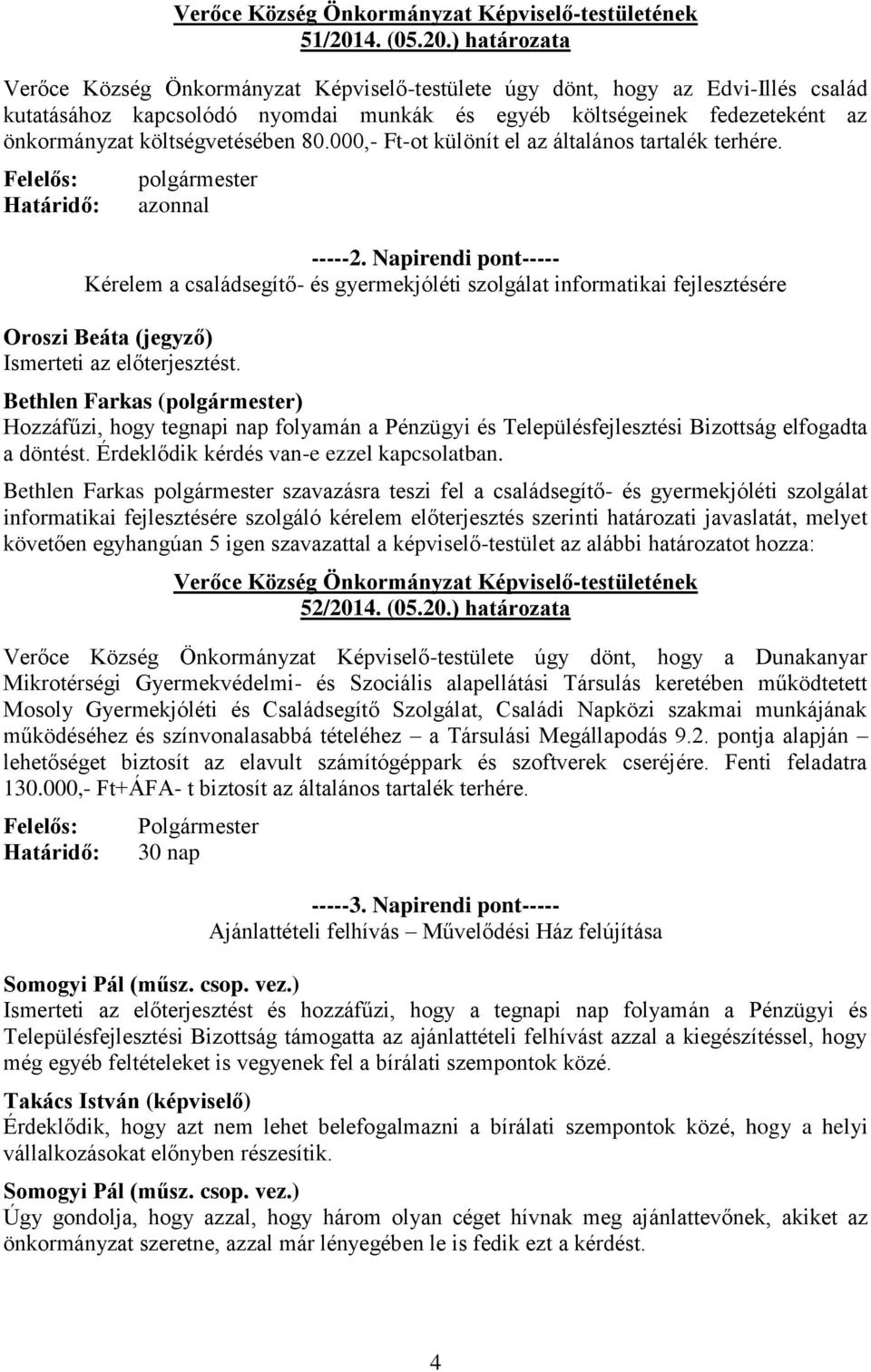 Verőce Község Önkormányzat Képviselő-testületének
51/2014. (05.20.) határozata

Verőce Község Önkormányzat Képviselő-testülete úgy dönt, hogy az Edvi-Illés család kutatásához kapcsolódó nyomdai munkák és egyéb költségeinek fedezeteként az önkormányzat költségvetésében 80.000,- Ft-ot különít el az általános tartalék terhére.

Felelős: polgármester
Határidő: azonnal

-----2. Napirendi pont-----
Kérelem a családsegítő- és gyermekjóléti szolgálat informatikai fejlesztésére

Oroszi Beáta (jegyző)
Ismerteti az előterjesztést.

Bethlen Farkas (polgármester)
Hozzáfűzi, hogy tegnapi nap folyamán a Pénzügyi és Településfejlesztési Bizottság elfogadta a döntést. Érdeklődik kérdés van-e ezzel kapcsolatban.

Bethlen Farkas polgármester szavazásra teszi fel a családsegítő- és gyermekjóléti szolgálat informatikai fejlesztésére szolgáló kérelem előterjesztés szerinti határozati javaslatát, melyet követően egyhangúan 5 igen szavazattal a képviselő-testület az alábbi határozatot hozza:

Verőce Község Önkormányzat Képviselő-testületének
52/2014. (05.20.) határozata

Verőce Község Önkormányzat Képviselő-testülete úgy dönt, hogy a Dunakanyar Mikrotérségi Gyermekvédelmi- és Szociális alapellátási Társulás keretében működtetett Mosoly Gyermekjóléti és Családsegítő Szolgálat, Családi Napközi szakmai munkájának működéséhez és színvonalasabbá tételéhez – a Társulási Megállapodás 9.2. pontja alapján – lehetőséget biztosít az elavult számítógéppark és szoftverek cseréjére. Fenti feladatra 130.000,- Ft+ÁFA- t biztosít az általános tartalék terhére.

Felelős: Polgármester
Határidő: 30 nap

-----3. Napirendi pont-----
Ajánlattételi felhívás – Művelődési Ház felújítása

Somogyi Pál (műsz. csop. vez.)
Ismerteti az előterjesztést és hozzáfűzi, hogy a tegnapi nap folyamán a Pénzügyi és Településfejlesztési Bizottság támogatta az ajánlattételi felhívást azzal a kiegészítéssel, hogy még egyéb feltételeket is vegyenek fel a bírálati szempontok közé.

Takács István (képviselő)
Érdeklődik, hogy azt nem lehet belefogalmazni a bírálati szempontok közé, hogy a helyi vállalkozásokat előnyben részesítik.

Somogyi Pál (műsz. csop. vez.)
Úgy gondolja, hogy azzal, hogy három olyan céget hívnak meg ajánlattevőnek, akiket az önkormányzat szeretne, azzal már lényegében le is fedik ezt a kérdést.

4